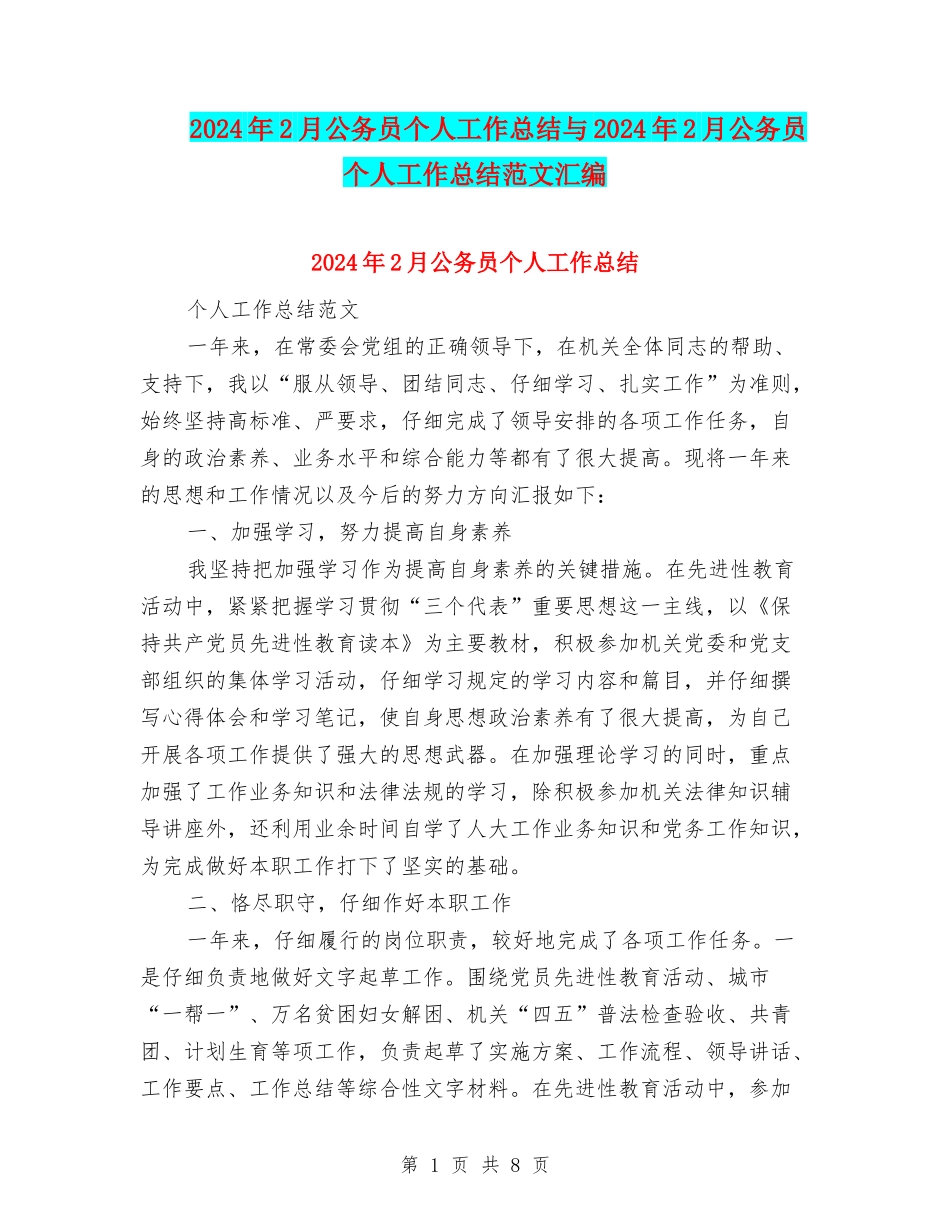 2024年2月公务员个人工作总结与2024年2月公务员个人工作总结范文汇编

2024年2月公务员个人工作总结

个人工作总结范文

一年来，在常委会党组的正确领导下，在机关全体同志的帮助、支持下，我以“服从领导、团结同志、仔细学习、扎实工作”为准则，始终坚持高标准、严要求，仔细完成了领导安排的各项工作任务，自身的政治素养、业务水平和综合能力等都有了很大提高。现将一年来的思想和工作情况以及今后的努力方向汇报如下：

一、加强学习，努力提高自身素养

我坚持把加强学习作为提高自身素养的关键措施。在先进性教育活动中，紧紧把握学习贯彻“三个代表”重要思想这一主线，以《保持共产党员先进性教育读本》为主要教材，积极参加机关党委和党支部组织的集体学习活动，仔细学习规定的学习内容和篇目，并仔细撰写心得体会和学习笔记，使自身思想政治素养有了很大提高，为自己开展各项工作提供了强大的思想武器。在加强理论学习的同时，重点加强了工作业务知识和法律法规的学习，除积极参加机关法律知识辅导讲座外，还利用业余时间自学了人大工作业务知识和党务工作知识，为完成做好本职工作打下了坚实的基础。

二、恪尽职守，仔细作好本职工作

一年来，仔细履行的岗位职责，较好地完成了各项工作任务。一是仔细负责地做好文字起草工作。围绕党员先进性教育活动、城市“一帮一”、万名贫困妇女解困、机关“四五”普法检查验收、共青团、计划生育等项工作，负责起草了实施方案、工作流程、领导讲话、工作要点、工作总结等综合性文字材料。在先进性教育活动中，参加

第 1 页 共 8 页